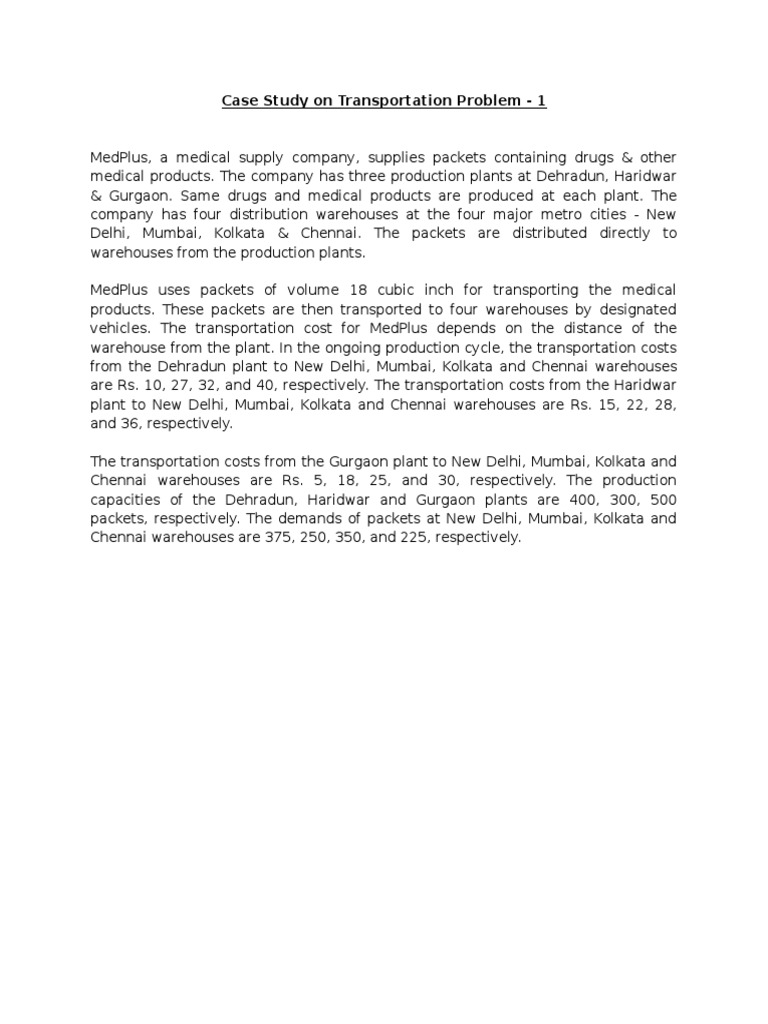 Case Study on Transportation Problem - 1

MedPlus, a medical supply company, supplies packets containing drugs & other medical products. The company has three production plants at Dehradun, Haridwar & Gurgaon. Same drugs and medical products are produced at each plant. The company has four distribution warehouses at the four major metro cities - New Delhi, Mumbai, Kolkata & Chennai. The packets are distributed directly to warehouses from the production plants.

MedPlus uses packets of volume 18 cubic inch for transporting the medical products. These packets are then transported to four warehouses by designated vehicles. The transportation cost for MedPlus depends on the distance of the warehouse from the plant. In the ongoing production cycle, the transportation costs from the Dehradun plant to New Delhi, Mumbai, Kolkata and Chennai warehouses are Rs. 10, 27, 32, and 40, respectively. The transportation costs from the Haridwar plant to New Delhi, Mumbai, Kolkata and Chennai warehouses are Rs. 15, 22, 28, and 36, respectively.

The transportation costs from the Gurgaon plant to New Delhi, Mumbai, Kolkata and Chennai warehouses are Rs. 5, 18, 25, and 30, respectively. The production capacities of the Dehradun, Haridwar and Gurgaon plants are 400, 300, 500 packets, respectively. The demands of packets at New Delhi, Mumbai, Kolkata and Chennai warehouses are 375, 250, 350, and 225, respectively.